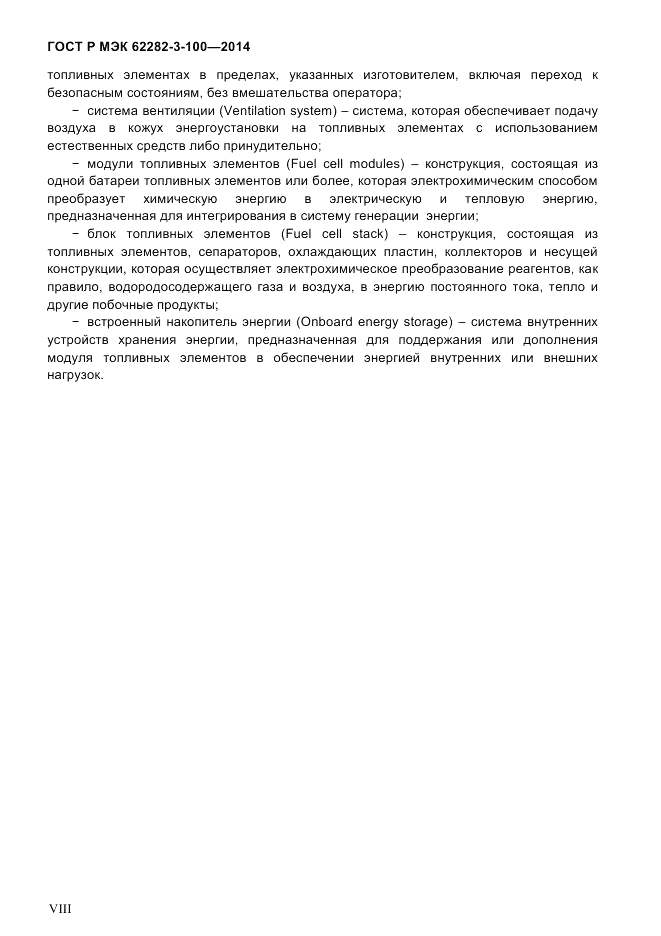 ГОСТ Р МЭК 62282-3-100—2014

топливных элементах в пределах, указанных изготовителем, включая переход к безопасным состояниям, без вмешательства оператора;

− система вентиляции (Ventilation system) – система, которая обеспечивает подачу воздуха в кожух энергоустановки на топливных элементах с использованием естественных средств либо принудительно;

− модули топливных элементов (Fuel cell modules) – конструкция, состоящая из одной батареи топливных элементов или более, которая электрохимическим способом преобразует химическую энергию в электрическую и тепловую энергию, предназначенная для интегрирования в систему генерации энергии;

− блок топливных элементов (Fuel cell stack) – конструкция, состоящая из топливных элементов, сепараторов, охлаждающих пластин, коллекторов и несущей конструкции, которая осуществляет электрохимическое преобразование реагентов, как правило, водородосодержащего газа и воздуха, в энергию постоянного тока, тепло и другие побочные продукты;

− встроенный накопитель энергии (Onboard energy storage) – система внутренних устройств хранения энергии, предназначенная для поддержания или дополнения модуля топливных элементов в обеспечении энергией внутренних или внешних нагрузок.

VIII